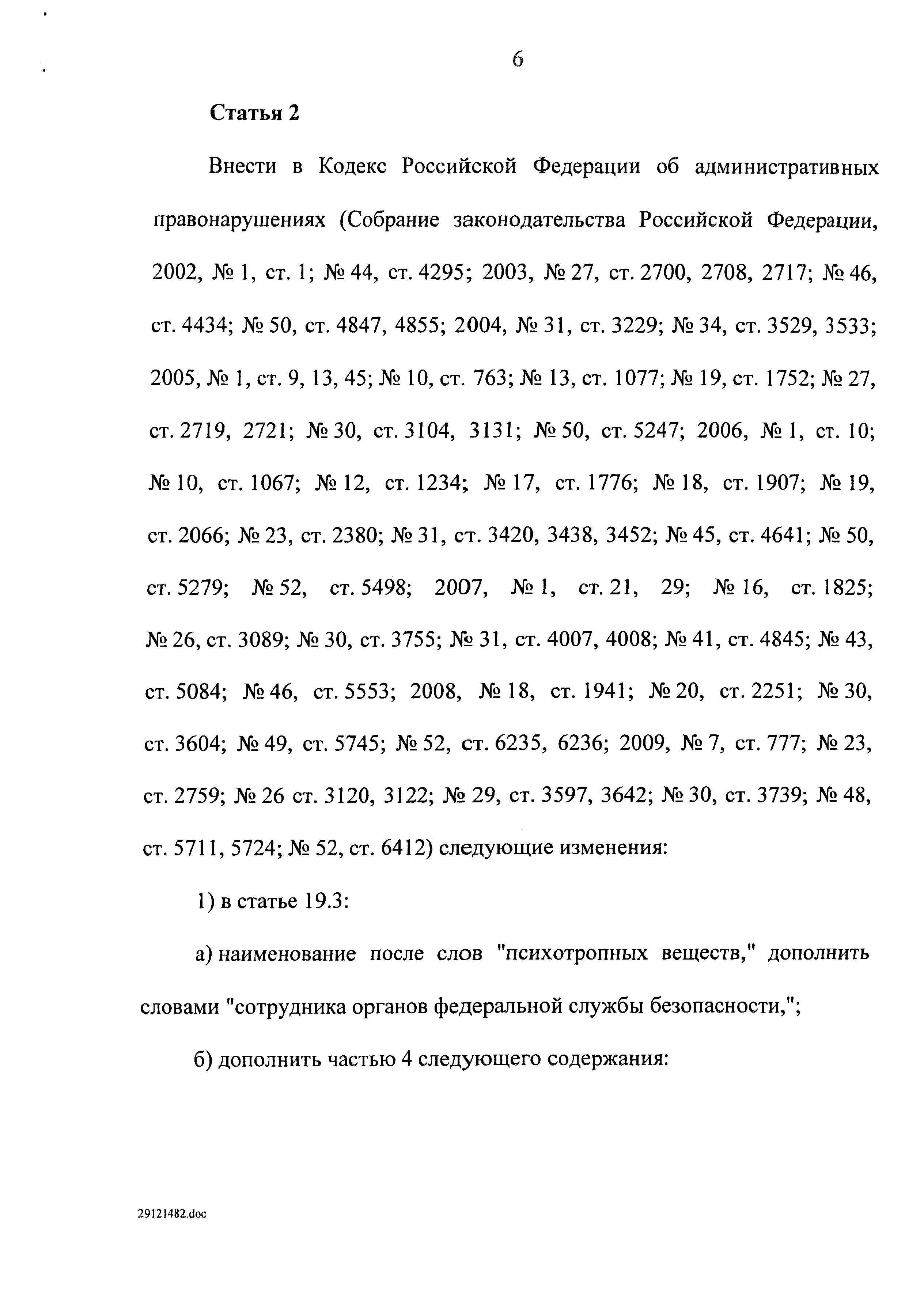 6

Статья 2

Внести в Кодекс Российской Федерации об административных правонарушениях (Собрание законодательства Российской Федерации, 2002, № 1, ст. 1; № 44, ст. 4295; 2003, № 27, ст. 2700, 2708, 2717; № 46, ст. 4434; № 50, ст. 4847, 4855; 2004, № 31, ст. 3229; № 34, ст. 3529, 3533; 2005, № 1, ст. 9, 13, 45; № 10, ст. 763; № 13, ст. 1077; № 19, ст. 1752; № 27, ст. 2719, 2721; № 30, ст. 3104, 3131; № 50, ст. 5247; 2006, № 1, ст. 10; № 10, ст. 1067; № 12, ст. 1234; № 17, ст. 1776; № 18, ст. 1907; № 19, ст. 2066; № 23, ст. 2380; № 31, ст. 3420, 3438, 3452; № 45, ст. 4641; № 50, ст. 5279; № 52, ст. 5498; 2007, № 1, ст. 21, 29; № 16, ст. 1825; № 26, ст. 3089; № 30, ст. 3755; № 31, ст. 4007, 4008; № 41, ст. 4845; № 43, ст. 5084; № 46, ст. 5553; 2008, № 18, ст. 1941; № 20, ст. 2251; № 30, ст. 3604; № 49, ст. 5745; № 52, ст. 6235, 6236; 2009, № 7, ст. 777; № 23, ст. 2759; № 26 ст. 3120, 3122; № 29, ст. 3597, 3642; № 30, ст. 3739; № 48, ст. 5711, 5724; № 52, ст. 6412) следующие изменения:

1) в статье 19.3:

а) наименование после слов "психотропных веществ," дополнить словами "сотрудника органов федеральной службы безопасности,";

б) дополнить частью 4 следующего содержания:

29121482.doc